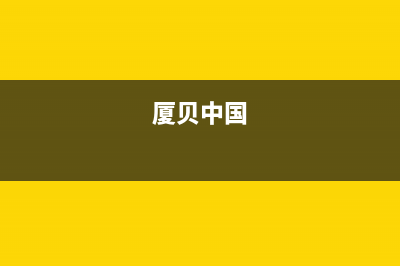 厦贝中国